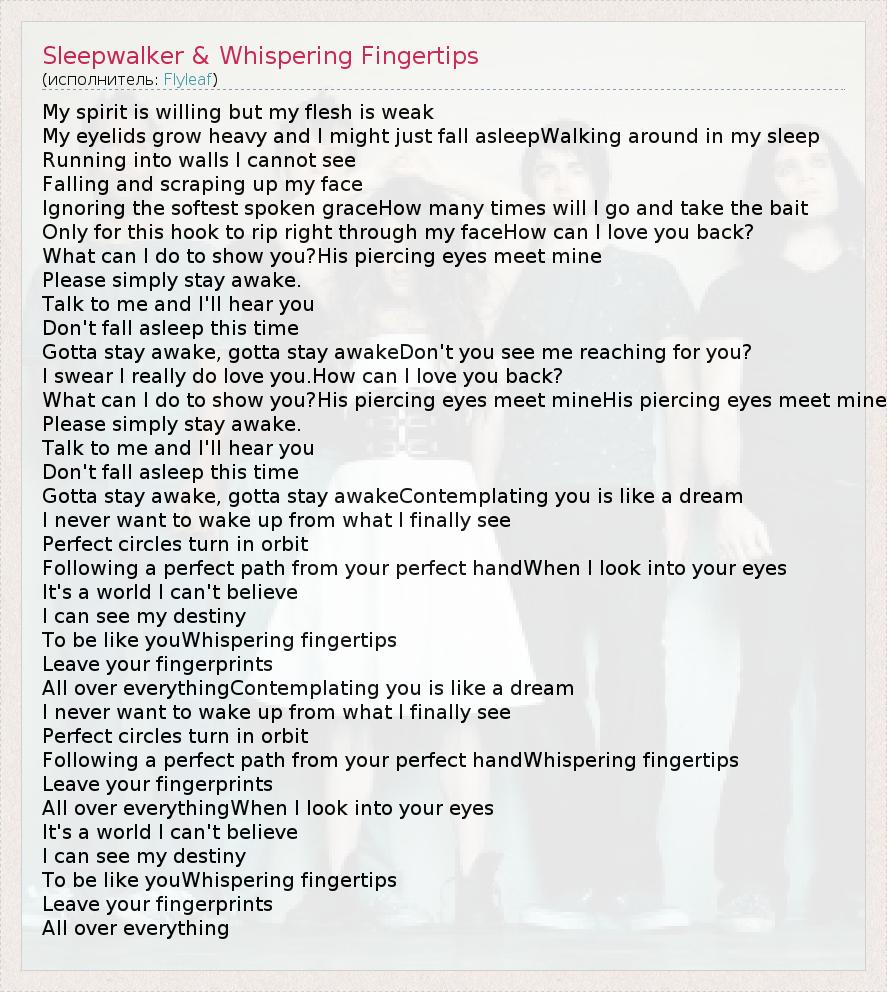 Sleepwalker & Whispering Fingertips
(исполнитель: Flyleaf)

My spirit is willing but my flesh is weak
My eyelids grow heavy and I might just fall asleepWalking around in my sleep
Running into walls I cannot see
Falling and scraping up my face
Ignoring the softest spoken graceHow many times will I go and take the bait
Only for this hook to rip right through my faceHow can I love you back?
What can I do to show you?His piercing eyes meet mine
Please simply stay awake.
Talk to me and I'll hear you
Don't fall asleep this time
Gotta stay awake, gotta stay awakeDon't you see me reaching for you?
I swear I really do love you.How can I love you back?
What can I do to show you?His piercing eyes meet mineHis piercing eyes meet mine
Please simply stay awake.
Talk to me and I'll hear you
Don't fall asleep this time
Gotta stay awake, gotta stay awakeContemplating you is like a dream
I never want to wake up from what I finally see
Perfect circles turn in orbit
Following a perfect path from your perfect handWhen I look into your eyes
It's a world I can't believe
I can see my destiny
To be like youWhispering fingertips
Leave your fingerprints
All over everythingContemplating you is like a dream
I never want to wake up from what I finally see
Perfect circles turn in orbit
Following a perfect path from your perfect handWhispering fingertips
Leave your fingerprints
All over everythingWhen I look into your eyes
It's a world I can't believe
I can see my destiny
To be like youWhispering fingertips
Leave your fingerprints
All over everything